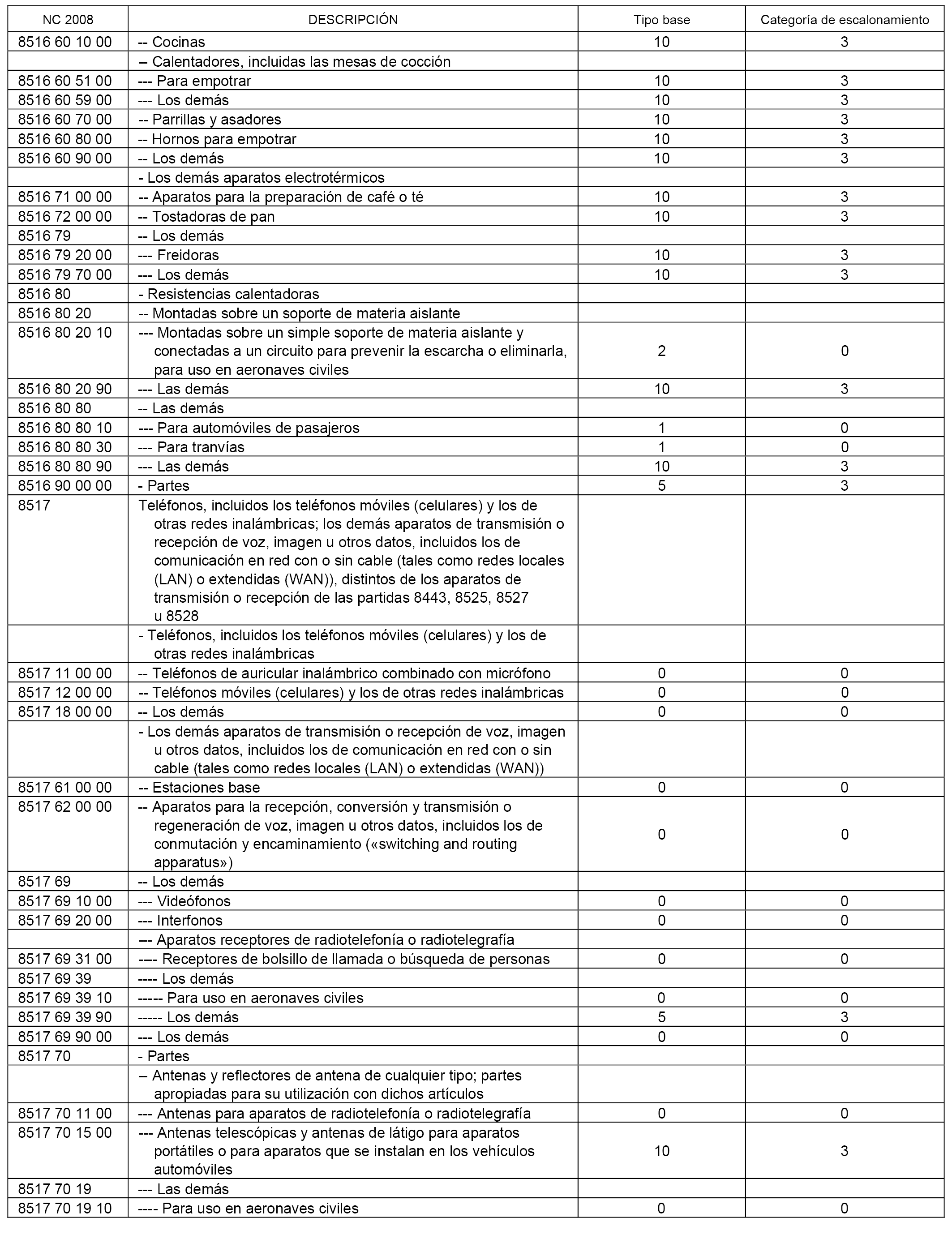 | NC 2008 | DESCRIPCIÓN | Tipo base | Categoría de escalonamiento |
|---|---|---|---|
| 8516 60 10 00 | -- Cocinas | 10 | 3 |
| | -- Calentadores, incluidas las mesas de cocción | | |
| 8516 60 51 00 | --- Para empotrar | 10 | 3 |
| 8516 60 59 00 | --- Los demás | 10 | 3 |
| 8516 60 70 00 | -- Parrillas y asadores | 10 | 3 |
| 8516 60 80 00 | -- Hornos para empotrar | 10 | 3 |
| 8516 60 90 00 | -- Los demás | 10 | 3 |
| | - Los demás aparatos electrotérmicos | | |
| 8516 71 00 00 | -- Aparatos para la preparación de café o té | 10 | 3 |
| 8516 72 00 00 | -- Tostadoras de pan | 10 | 3 |
| 8516 79 | -- Los demás | | |
| 8516 79 20 00 | --- Freidoras | 10 | 3 |
| 8516 79 70 00 | --- Los demás | 10 | 3 |
| 8516 80 | - Resistencias calentadoras | | |
| 8516 80 20 | -- Montadas sobre un soporte de materia aislante | | |
| 8516 80 20 10 | --- Montadas sobre un simple soporte de materia aislante y conectadas a un circuito para prevenir la escarcha o eliminarla, para uso en aeronaves civiles | 2 | 0 |
| 8516 80 20 90 | --- Las demás | 10 | 3 |
| 8516 80 80 | -- Las demás | | |
| 8516 80 80 10 | --- Para automóviles de pasajeros | 1 | 0 |
| 8516 80 80 30 | --- Para tranvías | 1 | 0 |
| 8516 80 80 90 | --- Las demás | 10 | 3 |
| 8516 90 00 00 | - Partes | 5 | 3 |
| 8517 | Teléfonos, incluidos los teléfonos móviles (celulares) y los de otras redes inalámbricas; los demás aparatos de transmisión o recepción de voz, imagen u otros datos, incluidos los de comunicación en red con o sin cable (tales como redes locales (LAN) o extendidas (WAN)), distintos de los aparatos de transmisión o recepción de las partidas 8443, 8525, 8527 u 8528 | | |
| | - Teléfonos, incluidos los teléfonos móviles (celulares) y los de otras redes inalámbricas | | |
| 8517 11 00 00 | -- Teléfonos de auricular inalámbrico combinado con micrófono | 0 | 0 |
| 8517 12 00 00 | -- Teléfonos móviles (celulares) y los de otras redes inalámbricas | 0 | 0 |
| 8517 18 00 00 | -- Los demás | 0 | 0 |
| | - Los demás aparatos de transmisión o recepción de voz, imagen u otros datos, incluidos los de comunicación en red con o sin cable (tales como redes locales (LAN) o extendidas (WAN)) | | |
| 8517 61 00 00 | -- Estaciones base | 0 | 0 |
| 8517 62 00 00 | -- Aparatos para la recepción, conversión y transmisión o regeneración de voz, imagen u otros datos, incluidos los de conmutación y encaminamiento («switching and routing apparatus») | 0 | 0 |
| 8517 69 | -- Los demás | | |
| 8517 69 10 00 | --- Videófonos | 0 | 0 |
| 8517 69 20 00 | --- Interfonos | 0 | 0 |
| | --- Aparatos receptores de radiotelefonía o radiotelegrafía | | |
| 8517 69 31 00 | ---- Receptores de bolsillo de llamada o búsqueda de personas | 0 | 0 |
| 8517 69 39 | ---- Los demás | | |
| 8517 69 39 10 | ----- Para uso en aeronaves civiles | 0 | 0 |
| 8517 69 39 90 | ----- Los demás | 5 | 3 |
| 8517 69 90 00 | --- Los demás | 0 | 0 |
| 8517 70 | - Partes | | |
| | -- Antenas y reflectores de antena de cualquier tipo; partes apropiadas para su utilización con dichos artículos | | |
| 8517 70 11 00 | --- Antenas para aparatos de radiotelefonía o radiotelegrafía | 0 | 0 |
| 8517 70 15 00 | --- Antenas telescópicas y antenas de látigo para aparatos portátiles o para aparatos que se instalan en los vehículos automóviles | 10 | 3 |
| 8517 70 19 | --- Las demás | | |
| 8517 70 19 10 | ---- Para uso en aeronaves civiles | 0 | 0 |